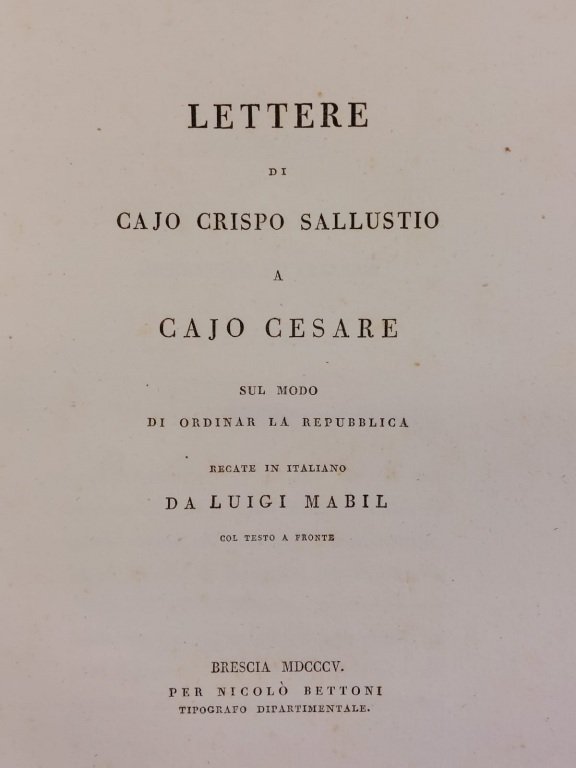 LETTERE

DI

CAJO CRISPO SALLUSTIO

A

CAJO CESARE

SUL MODO

DI ORDINAR LA REPUBBLICA

RECATE IN ITALIANO

DA LUIGI MABIL

COL TESTO A FRONTE

BRESCIA MDCCCV.

PER NICOLÒ BETTONI

TIPOGRAFO DIPARTIMENTALE.